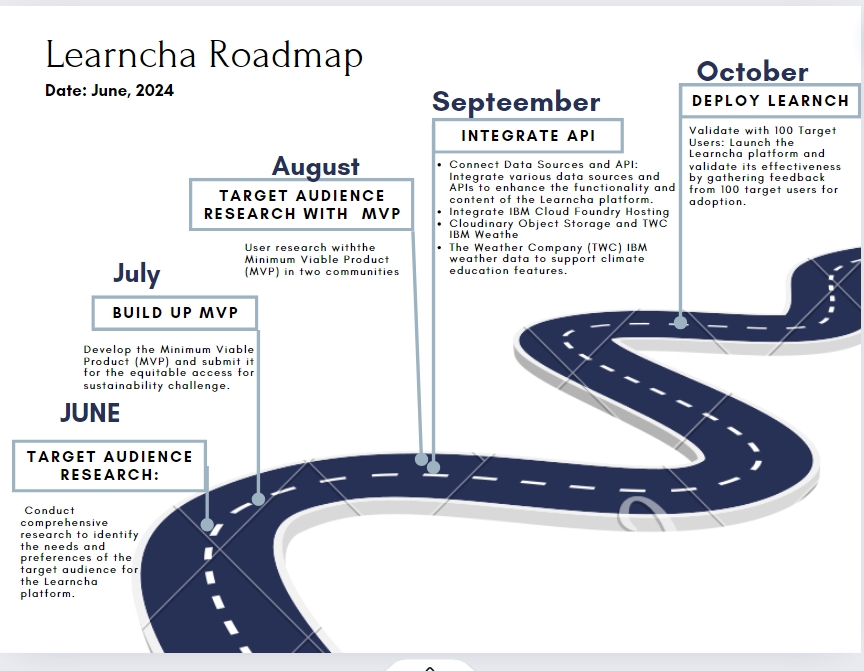 Learncha Roadmap
Date: June, 2024

JUNE
TARGET AUDIENCE RESEARCH:
Conduct comprehensive research to identify the needs and preferences of the target audience for the Learncha platform.

July
BUILD UP MVP
Develop the Minimum Viable Product (MVP) and submit it for the equitable access for sustainability challenge.

August
TARGET AUDIENCE RESEARCH WITH MVP
User research withthe Minimum Viable Product (MVP) in two communities

Septeember
INTEGRATE API
• Connect Data Sources and API: Integrate various data sources and APIs to enhance the functionality and content of the Learncha platform.
• Integrate IBM Cloud Foundry Hosting
• Cloudinary Object Storage and TWC IBM Weathe
• The Weather Company (TWC) IBM weather data to support climate education features.

October
DEPLOY LEARNCH
Validate with 100 Target Users: Launch the Learncha platform and validate its effectiveness by gathering feedback from 100 target users for adoption.